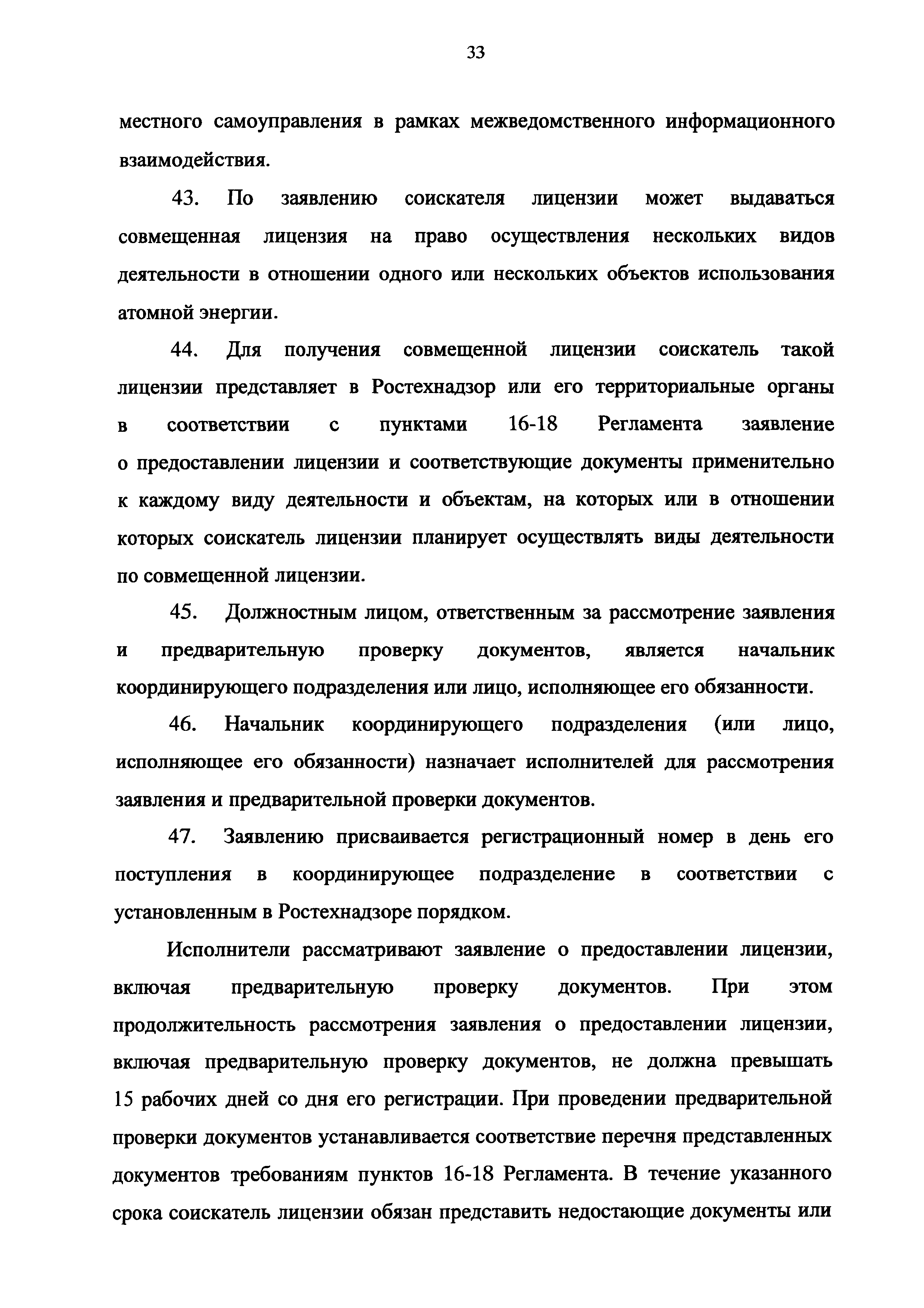 33

местного самоуправления в рамках межведомственного информационного взаимодействия.

43. По заявлению соискателя лицензии может выдаваться совмещенная лицензия на право осуществления нескольких видов деятельности в отношении одного или нескольких объектов использования атомной энергии.

44. Для получения совмещенной лицензии соискатель такой лицензии представляет в Ростехнадзор или его территориальные органы в соответствии с пунктами 16-18 Регламента заявление о предоставлении лицензии и соответствующие документы применительно к каждому виду деятельности и объектам, на которых или в отношении которых соискатель лицензии планирует осуществлять виды деятельности по совмещенной лицензии.

45. Должностным лицом, ответственным за рассмотрение заявления и предварительную проверку документов, является начальник координирующего подразделения или лицо, исполняющее его обязанности.

46. Начальник координирующего подразделения (или лицо, исполняющее его обязанности) назначает исполнителей для рассмотрения заявления и предварительной проверки документов.

47. Заявлению присваивается регистрационный номер в день его поступления в координирующее подразделение в соответствии с установленным в Ростехнадзоре порядком.

Исполнители рассматривают заявление о предоставлении лицензии, включая предварительную проверку документов. При этом продолжительность рассмотрения заявления о предоставлении лицензии, включая предварительную проверку документов, не должна превышать 15 рабочих дней со дня его регистрации. При проведении предварительной проверки документов устанавливается соответствие перечня представленных документов требованиям пунктов 16-18 Регламента. В течение указанного срока соискатель лицензии обязан представить недостающие документы или